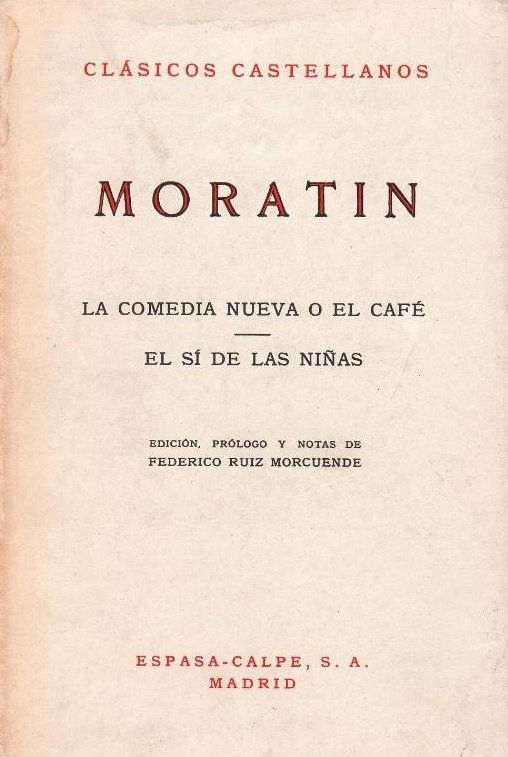 CLÁSICOS CASTELLANOS

MORATIN

LA COMEDIA NUEVA O EL CAFÉ

EL SÍ DE LAS NIÑAS

EDICIÓN, PRÓLOGO Y NOTAS DE
FEDERICO RUIZ MORCUENDE

ESPASA-CALPE, S. A.
MADRID